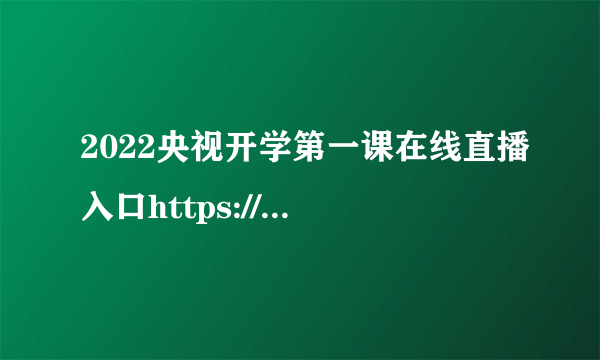 2022央视开学第一课在线直播入口https://...